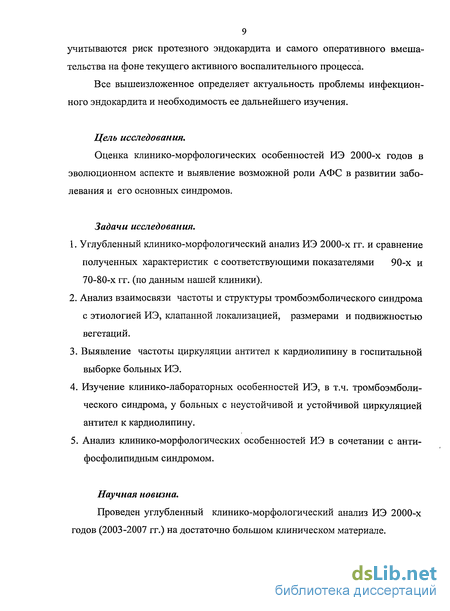 9

учитываются риск протезного эндокардита и самого оперативного вмешательства на фоне текущего активного воспалительного процесса.

Все вышеизложенное определяет актуальность проблемы инфекционного эндокардита и необходимость ее дальнейшего изучения.

Цель исследования.

Оценка клинико-морфологических особенностей ИЭ 2000-х годов в эволюционном аспекте и выявление возможной роли АФС в развитии заболевания и его основных синдромов.

Задачи исследования.

1. Углубленный клинико-морфологический анализ ИЭ 2000-х гг. и сравнение полученных характеристик с соответствующими показателями 90-х и 70-80-х гг. (по данным нашей клиники).
2. Анализ взаимосвязи частоты и структуры тромбоэмболического синдрома с этиологией ИЭ, клапанной локализацией, размерами и подвижностью вегетаций.
3. Выявление частоты циркуляции антител к кардиолипину в госпитальной выборке больных ИЭ.
4. Изучение клинико-лабораторных особенностей ИЭ, в т.ч. тромбоэмболического синдрома, у больных с неустойчивой и устойчивой циркуляцией антител к кардиолипину.
5. Анализ клинико-морфологических особенностей ИЭ в сочетании с антифосфолипидным синдромом.

Научная новизна.

Проведен углубленный клинико-морфологический анализ ИЭ 2000-х годов (2003-2007 гг.) на достаточно большом клиническом материале.

dsLib.net
библиотека диссертаций